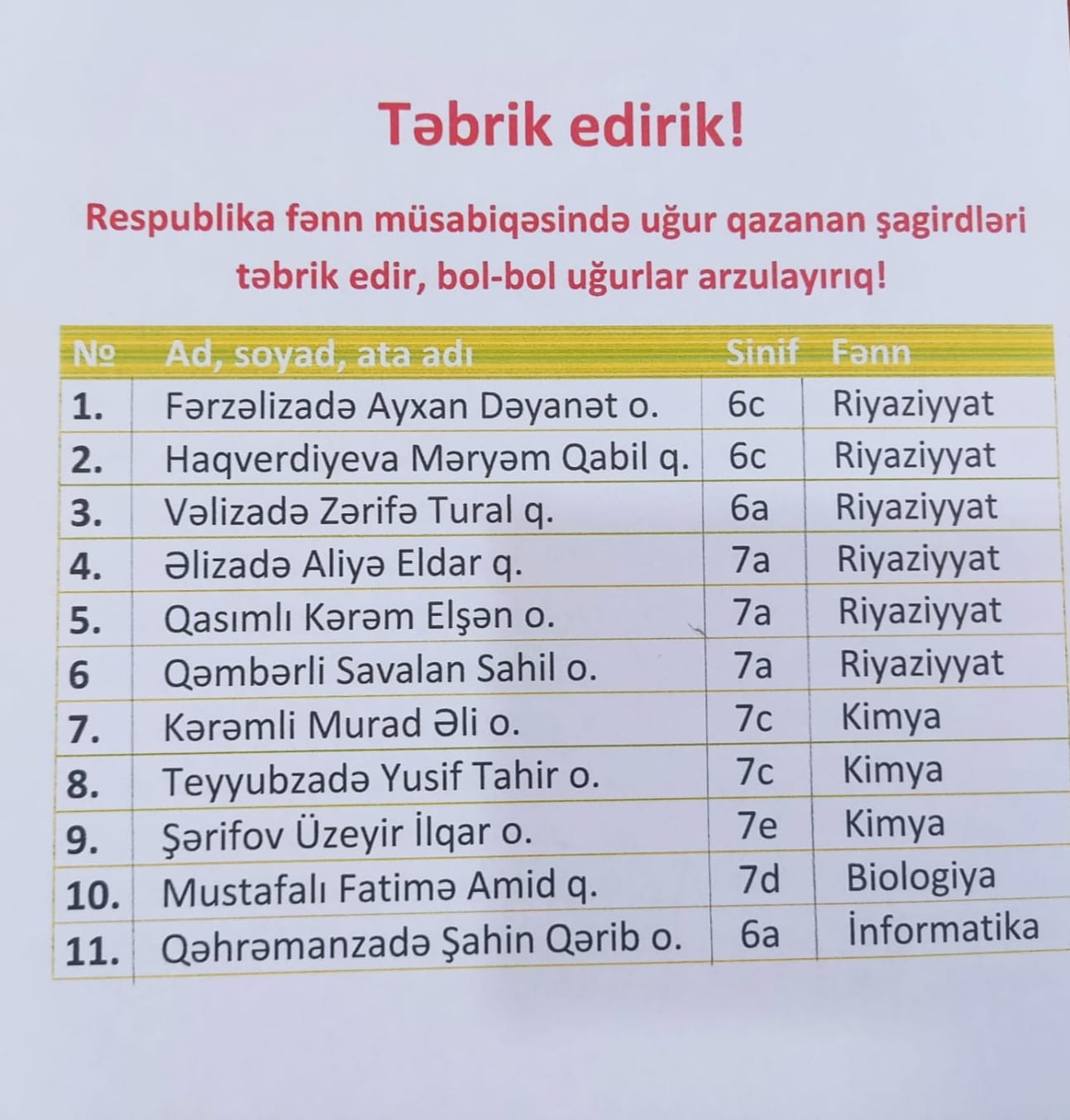 Təbrik edirik!

Respublika fənn müsabiqəsində uğur qazanan şagirdləri təbrik edir, bol-bol uğurlar arzulayırıq!

| № | Ad, soyad, ata adı | Sinif | Fənn |
|---|---|---|---|
| 1. | Fərzəlizadə Ayxan Dəyanət o. | 6c | Riyaziyyat |
| 2. | Haqverdiyeva Məryəm Qabil q. | 6c | Riyaziyyat |
| 3. | Vəlizadə Zərifə Tural q. | 6a | Riyaziyyat |
| 4. | Əlizadə Aliyə Eldar q. | 7a | Riyaziyyat |
| 5. | Qasımlı Kərəm Elşən o. | 7a | Riyaziyyat |
| 6 | Qəmbərli Savalan Sahil o. | 7a | Riyaziyyat |
| 7. | Kərəmli Murad Əli o. | 7c | Kimya |
| 8. | Teyyubzadə Yusif Tahir o. | 7c | Kimya |
| 9. | Şərifov Üzeyir İlqar o. | 7e | Kimya |
| 10. | Mustafalı Fatimə Amid q. | 7d | Biologiya |
| 11. | Qəhrəmanzadə Şahin Qərib o. | 6a | İnformatika |